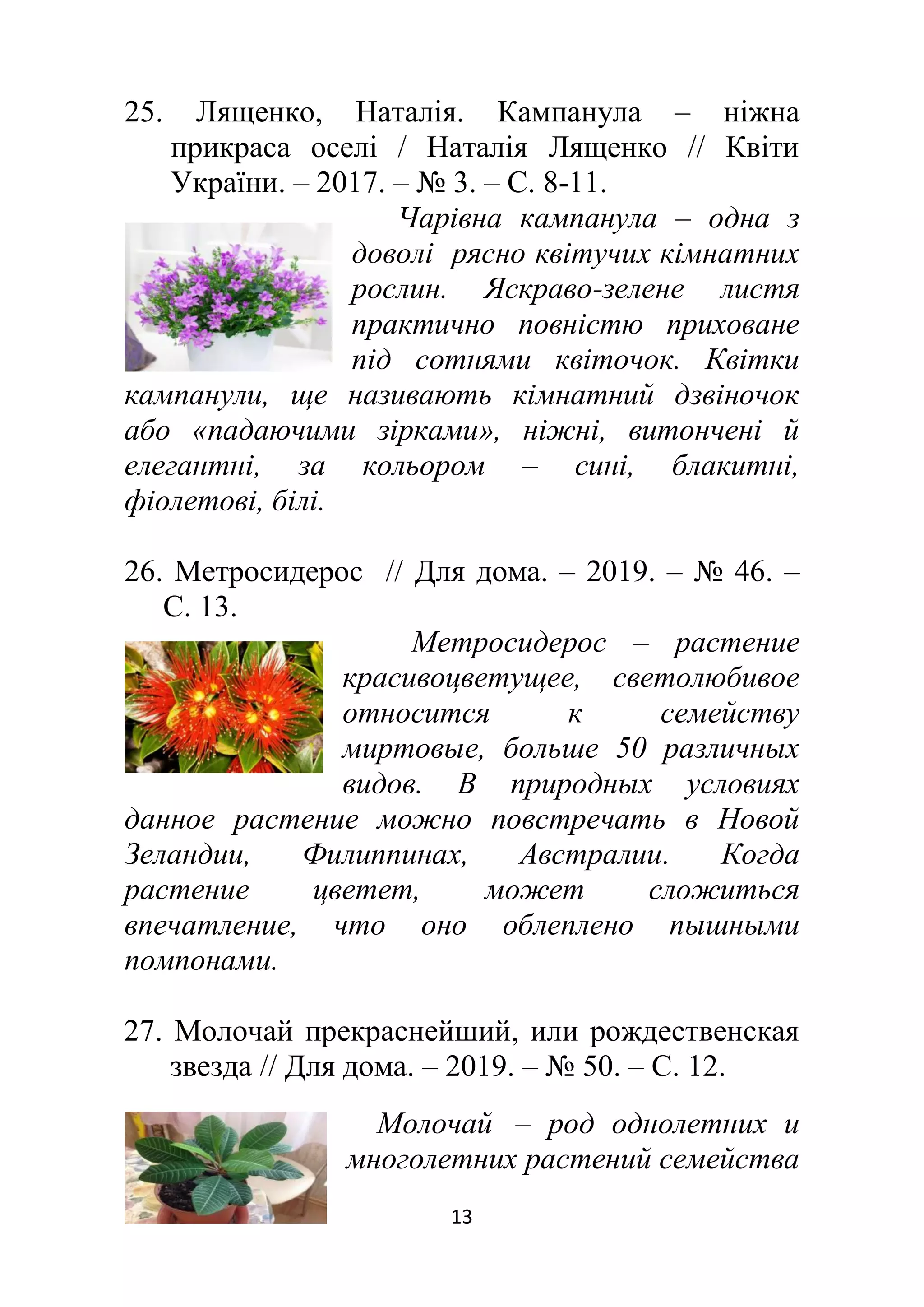 25. Лященко, Наталія. Кампанула – ніжна прикраса оселі / Наталія Лященко // Квіти України. – 2017. – № 3. – С. 8-11.

Чарівна кампанула – одна з доволі рясно квітучих кімнатних рослин. Яскраво-зелене листя практично повністю приховане під сотнями квіточок. Квітки кампанули, ще називають кімнатний дзвіночок або «падаючими зірками», ніжні, витончені й елегантні, за кольором – сині, блакитні, фіолетові, білі.

26. Метросидерос // Для дома. – 2019. – № 46. – С. 13.

Метросидерос – растение красивоцветущее, светолюбивое относится к семейству миртовые, больше 50 различных видов. В природных условиях данное растение можно повстречать в Новой Зеландии, Филиппинах, Австралии. Когда растение цветет, может сложиться впечатление, что оно облеплено пышными помпонами.

27. Молочай прекраснейший, или рождественская звезда // Для дома. – 2019. – № 50. – С. 12.

Молочай – род однолетних и многолетних растений семейства

13